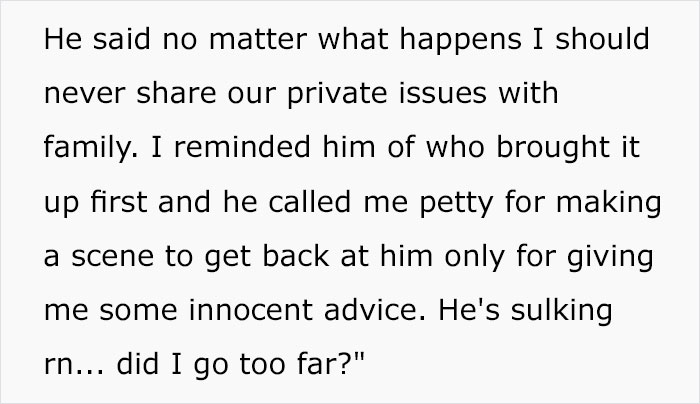 He said no matter what happens I should never share our private issues with family. I reminded him of who brought it up first and he called me petty for making a scene to get back at him only for giving me some innocent advice. He's sulking rn... did I go too far?"